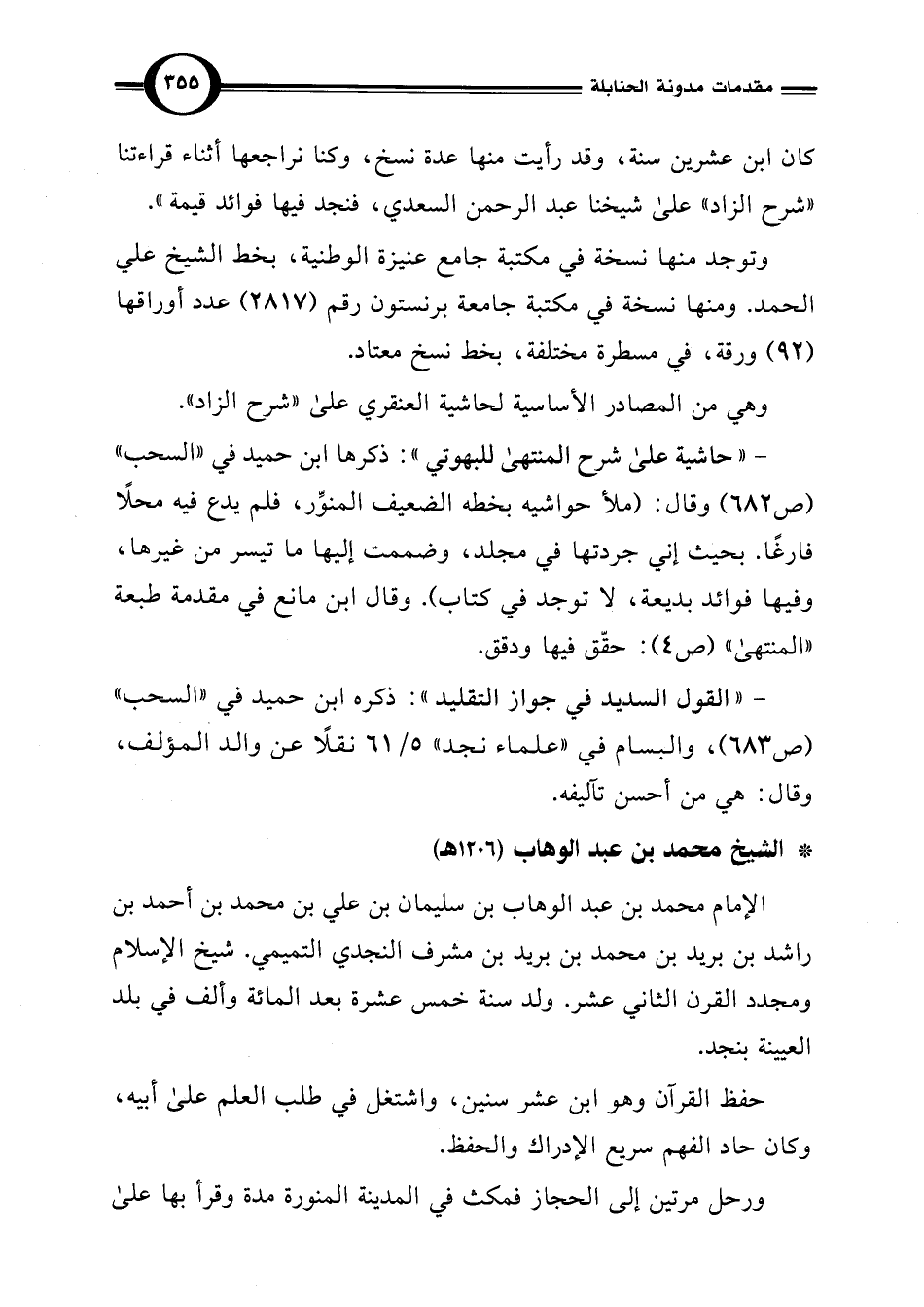 مقدمات مدونة الحنابلة ٣٥٥

كان ابن عشرين سنة، وقد رأيت منها عدة نسخ، وكنا نراجعها أثناء قراءتنا «شرح الزاد» علىٰ شيخنا عبد الرحمن السعدي، فنجد فيها فوائد قيمة».

وتوجد منها نسخة في مكتبة جامع عنيزة الوطنية، بخط الشيخ علي الحمد. ومنها نسخة في مكتبة جامعة برنستون رقم (٢٨١٧) عدد أوراقها (٩٢) ورقة، في مسطرة مختلفة، بخط نسخ معتاد.

وهي من المصادر الأساسية لحاشية العنقري علىٰ «شرح الزاد».

- «حاشية علىٰ شرح المنتهىٰ للبهوتي»: ذكرها ابن حميد في «السحب» (ص٦٨٢) وقال: (ملأ حواشيه بخطه الضعيف المنوِّر، فلم يدع فيه محلًا فارغًا. بحيث إني جردتها في مجلد، وضممت إليها ما تيسر من غيرها، وفيها فوائد بديعة، لا توجد في كتاب). وقال ابن مانع في مقدمة طبعة «المنتهىٰ» (ص٤): حقّق فيها ودقق.

- «القول السديد في جواز التقليد»: ذكره ابن حميد في «السحب» (ص٦٨٣)، والبسام في «علماء نجد» ٥/ ٦١ نقلًا عن والد المؤلف، وقال: هي من أحسن تآليفه.

* الشيخ محمد بن عبد الوهاب (١٢٠٦هـ)

الإمام محمد بن عبد الوهاب بن سليمان بن علي بن محمد بن أحمد بن راشد بن بريد بن محمد بن بريد بن مشرف النجدي التميمي. شيخ الإسلام ومجدد القرن الثاني عشر. ولد سنة خمس عشرة بعد المائة وألف في بلد العيينة بنجد.

حفظ القرآن وهو ابن عشر سنين، واشتغل في طلب العلم علىٰ أبيه، وكان حاد الفهم سريع الإدراك والحفظ.

ورحل مرتين إلى الحجاز فمكث في المدينة المنورة مدة وقرأ بها علىٰ